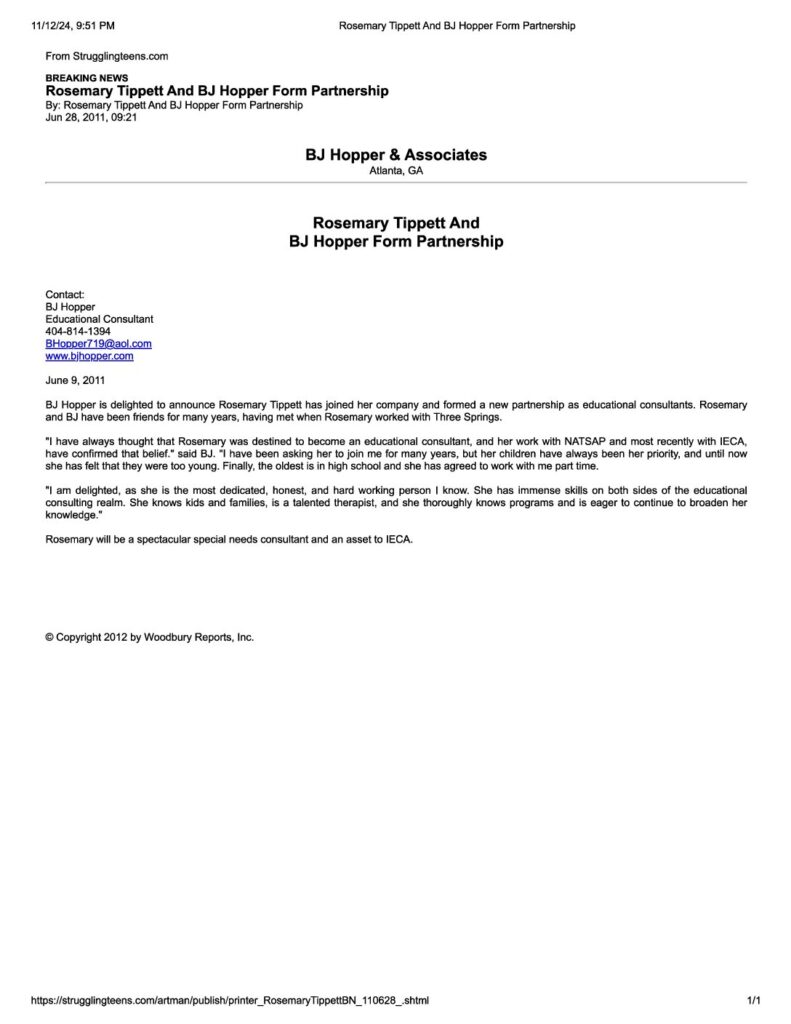 11/12/24, 9:51 PM Rosemary Tippett And BJ Hopper Form Partnership

From Strugglingteens.com

BREAKING NEWS
Rosemary Tippett And BJ Hopper Form Partnership
By: Rosemary Tippett And BJ Hopper Form Partnership
Jun 28, 2011, 09:21

BJ Hopper & Associates
Atlanta, GA

Rosemary Tippett And
BJ Hopper Form Partnership

Contact:
BJ Hopper
Educational Consultant
404-814-1394
BHopper719@aol.com
www.bjhopper.com

June 9, 2011

BJ Hopper is delighted to announce Rosemary Tippett has joined her company and formed a new partnership as educational consultants. Rosemary and BJ have been friends for many years, having met when Rosemary worked with Three Springs.

"I have always thought that Rosemary was destined to become an educational consultant, and her work with NATSAP and most recently with IECA, have confirmed that belief." said BJ. "I have been asking her to join me for many years, but her children have always been her priority, and until now she has felt that they were too young. Finally, the oldest is in high school and she has agreed to work with me part time.

"I am delighted, as she is the most dedicated, honest, and hard working person I know. She has immense skills on both sides of the educational consulting realm. She knows kids and families, is a talented therapist, and she thoroughly knows programs and is eager to continue to broaden her knowledge."

Rosemary will be a spectacular special needs consultant and an asset to IECA.

© Copyright 2012 by Woodbury Reports, Inc.

https://strugglingteens.com/artman/publish/printer_RosemaryTippettBN_110628_.shtml 1/1